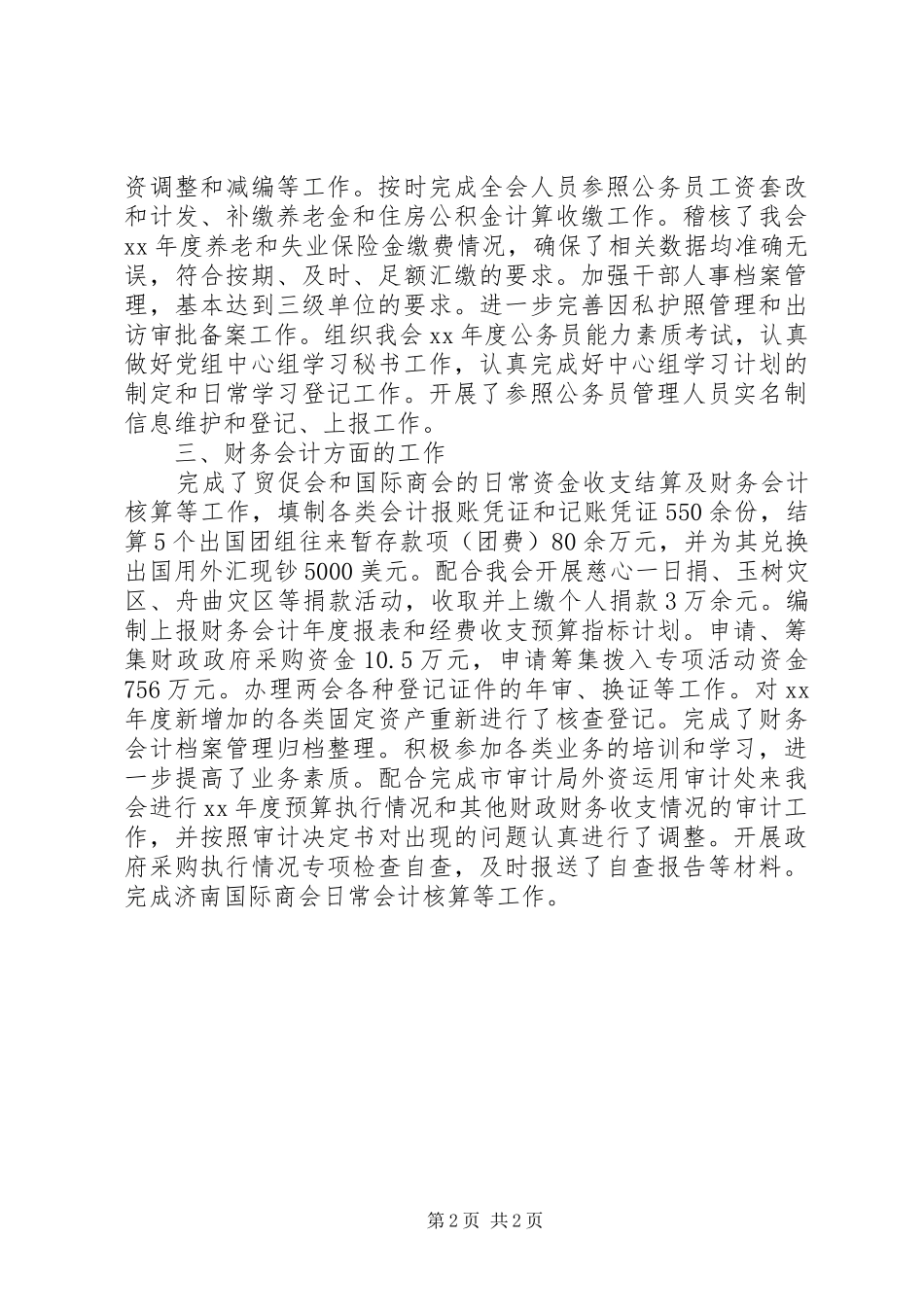 资调整和减编等工作。按时完成全会人员参照公务员工资套改和计发、补缴养老金和住房公积金计算收缴工作。稽核了我会xx年度养老和失业保险金缴费情况，确保了相关数据均准确无误，符合按期、及时、足额汇缴的要求。加强干部人事档案管理，基本达到三级单位的要求。进一步完善因私护照管理和出访审批备案工作。组织我会xx年度公务员能力素质考试，认真做好党组中心组学习秘书工作，认真完成好中心组学习计划的制定和日常学习登记工作。开展了参照公务员管理人员实名制信息维护和登记、上报工作。

三、财务会计方面的工作

完成了贸促会和国际商会的日常资金收支结算及财务会计核算等工作，填制各类会计报账凭证和记账凭证550余份，结算5个出国团组往来暂存款项（团费）80余万元，并为其兑换出国用外汇现钞5000美元。配合我会开展慈心一日捐、玉树灾区、舟曲灾区等捐款活动，收取并上缴个人捐款3万余元。编制上报财务会计年度报表和经费收支预算指标计划。申请、筹集财政政府采购资金10.5万元，申请筹集拨入专项活动资金756万元。办理两会各种登记证件的年审、换证等工作。对xx年度新增加的各类固定资产重新进行了核查登记。完成了财务会计档案管理归档整理。积极参加各类业务的培训和学习，进一步提高了业务素质。配合完成市审计局外资运用审计处来我会进行xx年度预算执行情况和其他财政财务收支情况的审计工作，并按照审计决定书对出现的问题认真进行了调整。开展政府采购执行情况专项检查自查，及时报送了自查报告等材料。完成济南国际商会日常会计核算等工作。

第2页 共2页